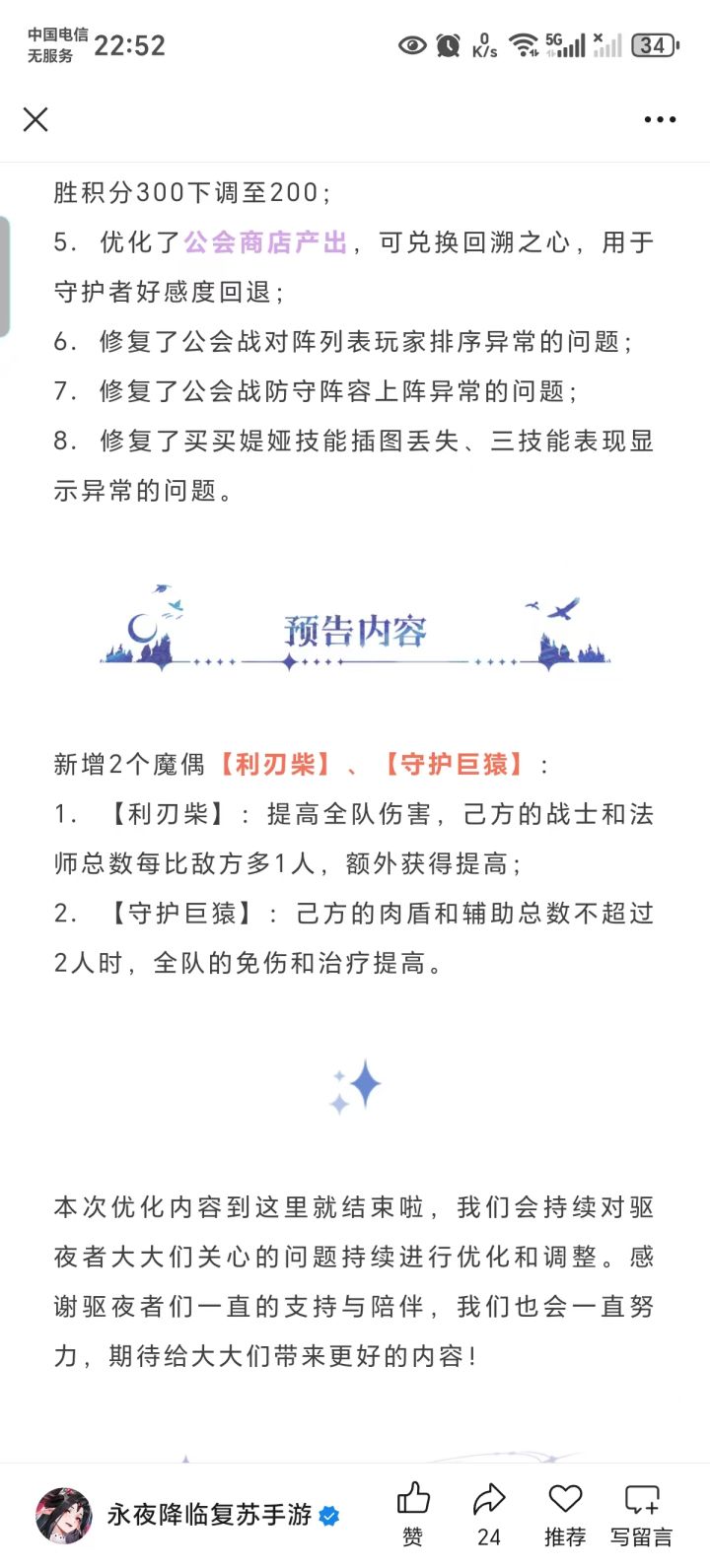 中国电信
无服务 22:52

0
K/s 5G 34

胜积分300下调至200；

5. 优化了公会商店产出，可兑换回溯之心，用于守护者好感度回退；

6. 修复了公会战对阵列表玩家排序异常的问题；

7. 修复了公会战防守阵容上阵异常的问题；

8. 修复了买买媞娅技能插图丢失、三技能表现显示异常的问题。

预告内容

新增2个魔偶【利刃柴】、【守护巨猿】：

1. 【利刃柴】：提高全队伤害，己方的战士和法师总数每比敌方多1人，额外获得提高；

2. 【守护巨猿】：己方的肉盾和辅助总数不超过2人时，全队的免伤和治疗提高。

本次优化内容到这里就结束啦，我们会持续对驱夜者大大们关心的问题持续进行优化和调整。感谢驱夜者们一直的支持与陪伴，我们也会一直努力，期待给大大们带来更好的内容！

永夜降临复苏手游 赞 24 推荐 写留言